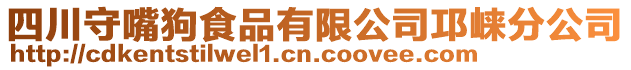 四川守嘴狗食品有限公司邛崃分公司
http://cdkentstilwel1.cn.coovee.com